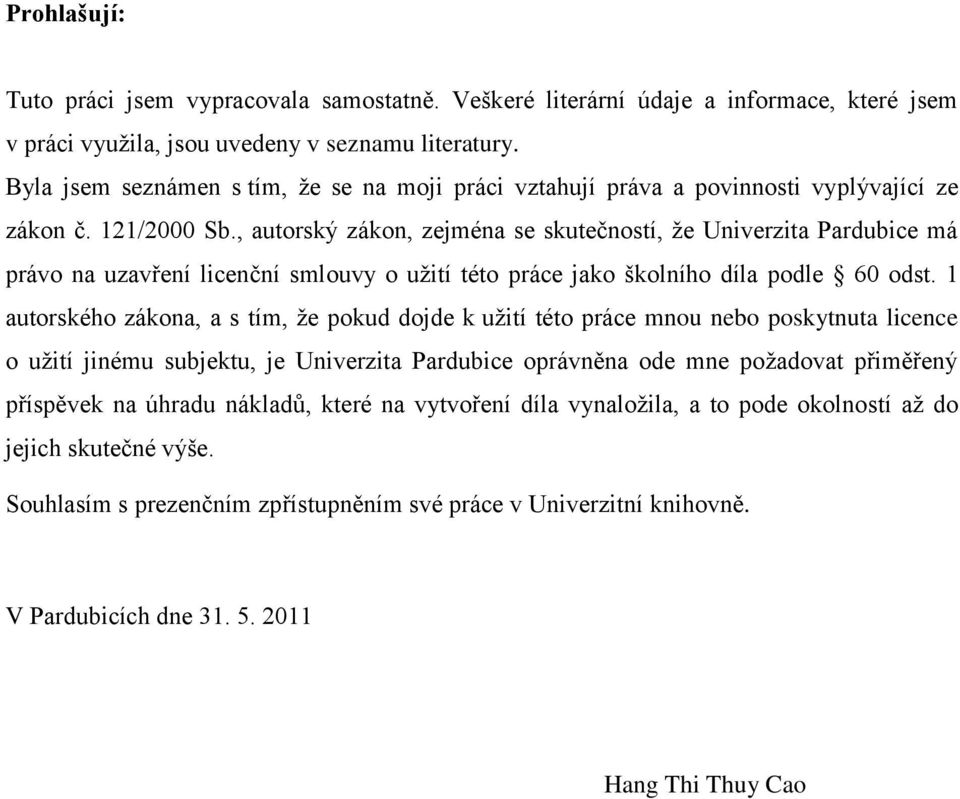 **Prohlašuji:**

Tuto práci jsem vypracovala samostatně. Veškeré literární údaje a informace, které jsem v práci využila, jsou uvedeny v seznamu literatury.

Byla jsem seznámen s tím, že se na moji práci vztahují práva a povinnosti vyplývající ze zákon č. 121/2000 Sb., autorský zákon, zejména se skutečností, že Univerzita Pardubice má právo na uzavření licenční smlouvy o užití této práce jako školního díla podle § 60 odst. 1 autorského zákona, a s tím, že pokud dojde k užití této práce mnou nebo poskytnuta licence o užití jinému subjektu, je Univerzita Pardubice oprávněna ode mne požadovat přiměřený příspěvek na úhradu nákladů, které na vytvoření díla vynaložila, a to pode okolností až do jejich skutečné výše.

Souhlasím s prezenčním zpřístupněním své práce v Univerzitní knihovně.

V Pardubicích dne 31. 5. 2011

Hang Thi Thuy Cao